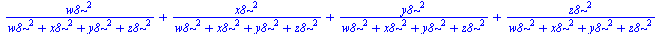 $\frac{w8\sim^2}{w8\sim^2 + x8\sim^2 + y8\sim^2 + z8\sim^2} + \frac{x8\sim^2}{w8\sim^2 + x8\sim^2 + y8\sim^2 + z8\sim^2} + \frac{y8\sim^2}{w8\sim^2 + x8\sim^2 + y8\sim^2 + z8\sim^2} + \frac{z8\sim^2}{w8\sim^2 + x8\sim^2 + y8\sim^2 + z8\sim^2}$